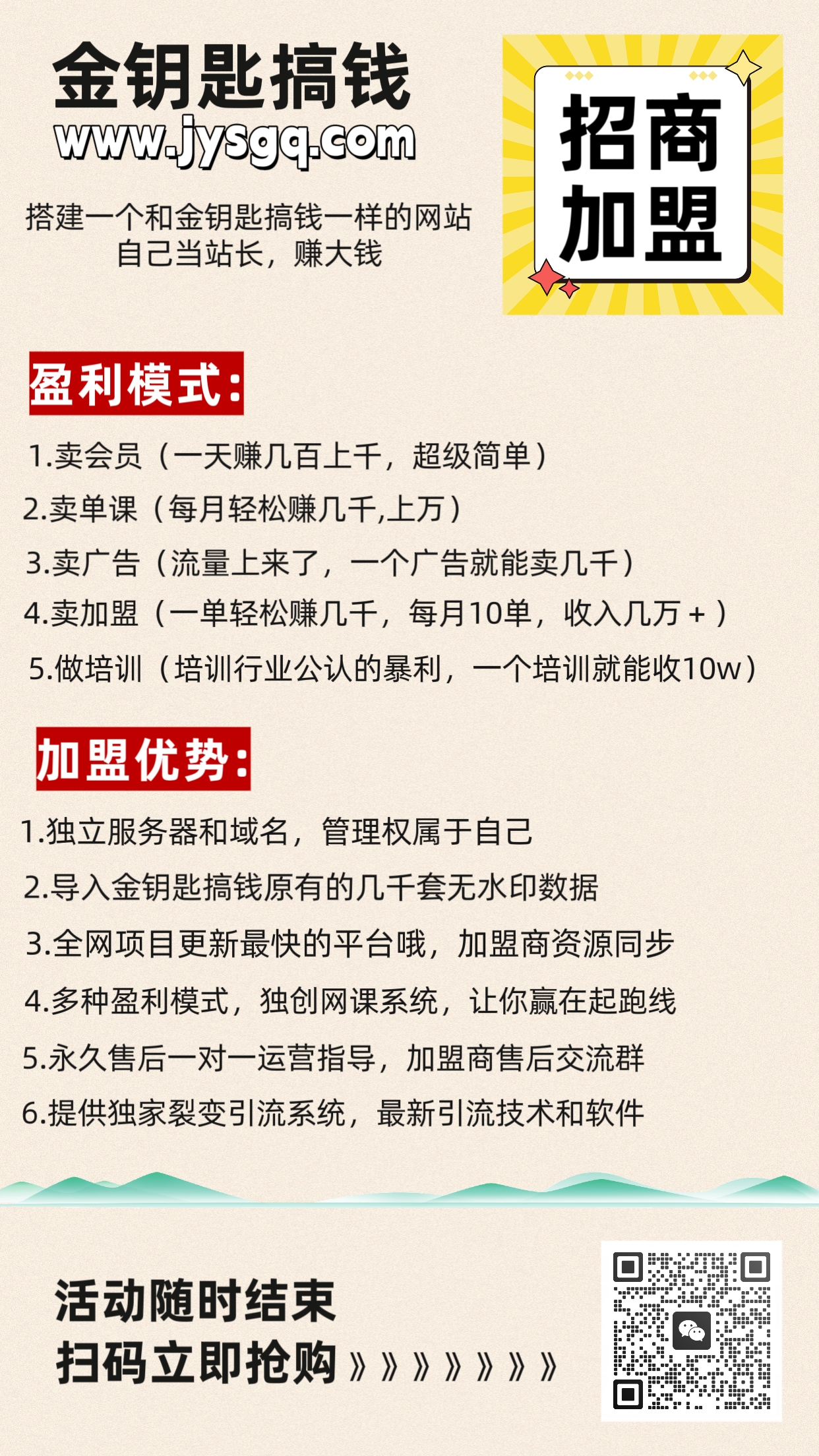 金钥匙搞钱
www.jysgq.com

搭建一个和金钥匙搞钱一样的网站
自己当站长，赚大钱

招商
加盟

盈利模式：

1.卖会员（一天赚几百上千，超级简单）
2.卖单课（每月轻松赚几千,上万）
3.卖广告（流量上来了，一个广告就能卖几千）
4.卖加盟（一单轻松赚几千，每月10单，收入几万+）
5.做培训（培训行业公认的暴利，一个培训就能收10w）

加盟优势：

1.独立服务器和域名，管理权属于自己
2.导入金钥匙搞钱原有的几千套无水印数据
3.全网项目更新最快的平台哦，加盟商资源同步
4.多种盈利模式，独创网课系统，让你赢在起跑线
5.永久售后一对一运营指导，加盟商售后交流群
6.提供独家裂变引流系统，最新引流技术和软件

活动随时结束
扫码立即抢购》》》》》》》